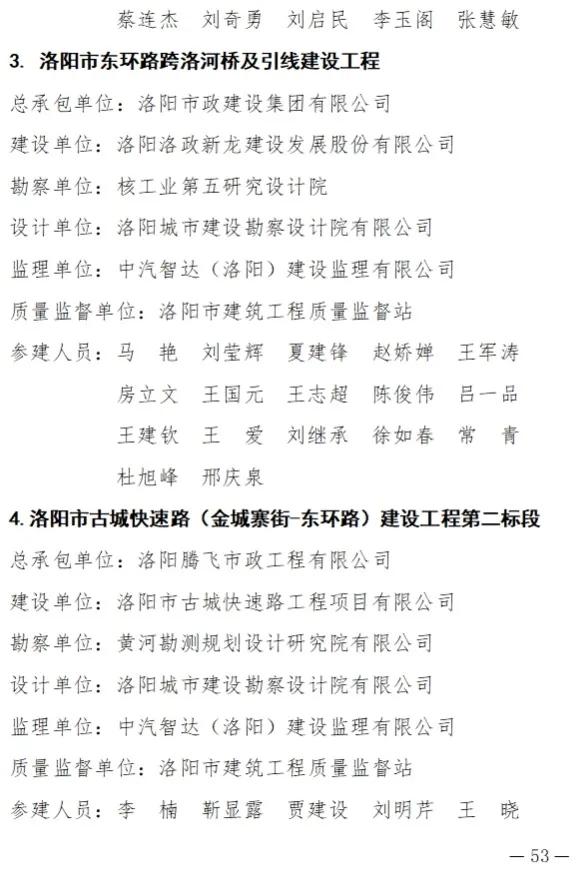 蔡连杰　刘奇勇　刘启民　李玉阁　张慧敏

3. 洛阳市东环路跨洛河桥及引线建设工程

总承包单位：洛阳市政建设集团有限公司

建设单位：洛阳洛政新龙建设发展股份有限公司

勘察单位：核工业第五研究设计院

设计单位：洛阳城市建设勘察设计院有限公司

监理单位：中汽智达（洛阳）建设监理有限公司

质量监督单位：洛阳市建筑工程质量监督站

参建人员：马　艳　刘莹辉　夏建锋　赵娇婵　王军涛
房立文　王国元　王志超　陈俊伟　吕一品
王建钦　王　爱　刘继承　徐如春　常　青
杜旭峰　邢庆泉

4. 洛阳市古城快速路（金城寨街-东环路）建设工程第二标段

总承包单位：洛阳腾飞市政工程有限公司

建设单位：洛阳市古城快速路工程项目有限公司

勘察单位：黄河勘测规划设计研究院有限公司

设计单位：洛阳城市建设勘察设计院有限公司

监理单位：中汽智达（洛阳）建设监理有限公司

质量监督单位：洛阳市建筑工程质量监督站

参建人员：李　楠　靳显露　贾建设　刘明芹　王　晓

— 53 —